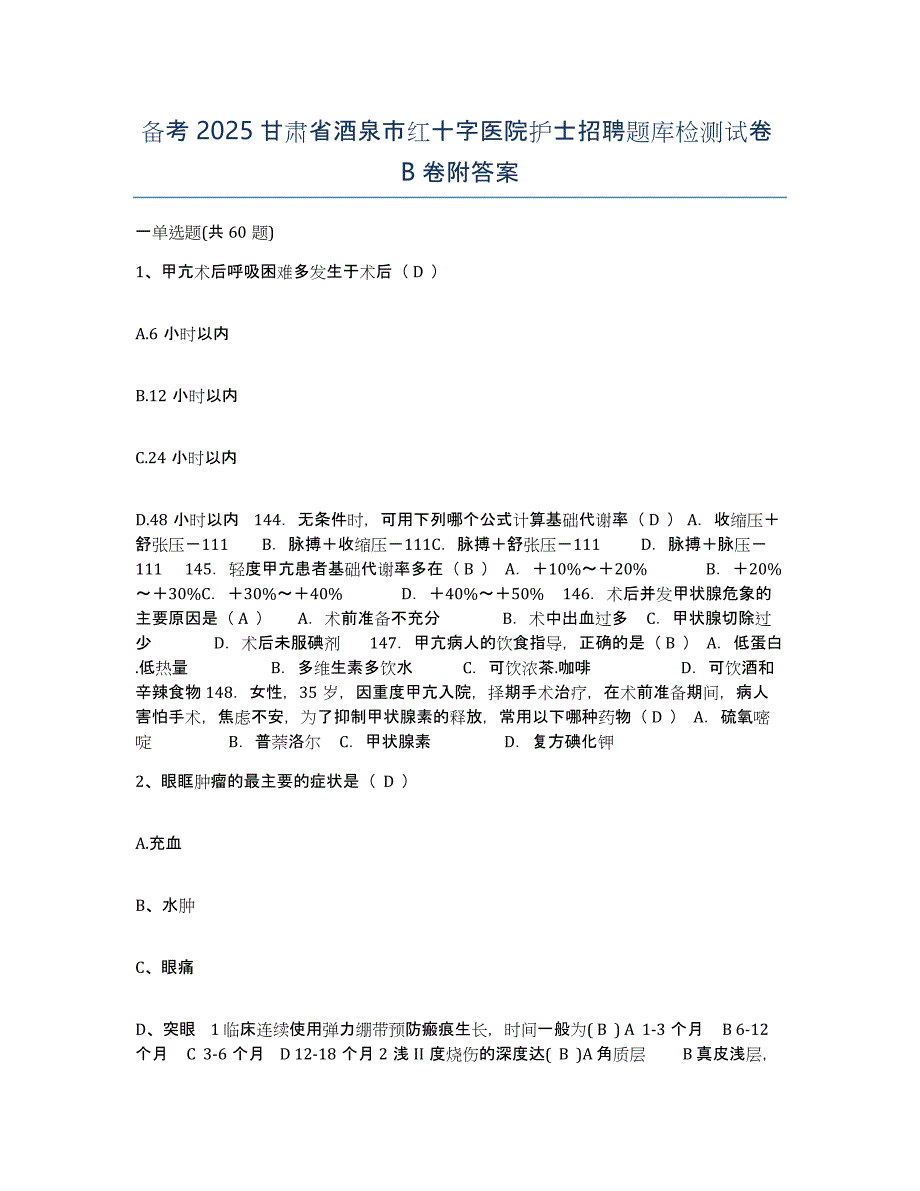 备考 2025 甘肃省酒泉市红十字医院护士招聘题库检测试卷 B 卷附答案

一单选题(共 60 题)

1、甲亢术后呼吸困难多发生于术后（ D ）

A.6 小时以内

B.12 小时以内

C.24 小时以内

D.48 小时以内　144. 无条件时，可用下列哪个公式计算基础代谢率（ D ） A. 收缩压＋舒张压－111　　B. 脉搏＋收缩压－111C. 脉搏＋舒张压－111　　D. 脉搏＋脉压－111　145. 轻度甲亢患者基础代谢率多在（ B ） A. ＋10%～＋20%　　B. ＋20%～＋30%C. ＋30%～＋40%　　D. ＋40%～＋50%　146. 术后并发甲状腺危象的主要原因是（ A ）　A. 术前准备不充分　　B. 术中出血过多　C. 甲状腺切除过少　　D. 术后未服碘剂　147. 甲亢病人的饮食指导，正确的是（ B ） A. 低蛋白.低热量　　B. 多维生素多饮水　　C. 可饮浓茶.咖啡　　D. 可饮酒和辛辣食物 148. 女性，35 岁，因重度甲亢入院，择期手术治疗，在术前准备期间，病人害怕手术，焦虑不安，为了抑制甲状腺素的释放，常用以下哪种药物（ D ） A. 硫氧嘧啶　　B. 普萘洛尔　C. 甲状腺素　　D. 复方碘化钾

2、眼眶肿瘤的最主要的症状是（ D ）

A.充血

B、水肿

C、眼痛

D、突眼　1 临床连续使用弹力绷带预防瘢痕生长，时间一般为( B ) A 1-3 个月　B 6-12 个月　C 3-6 个月　D 12-18 个月 2 浅 II 度烧伤的深度达( B )A 角质层　　B 真皮浅层，